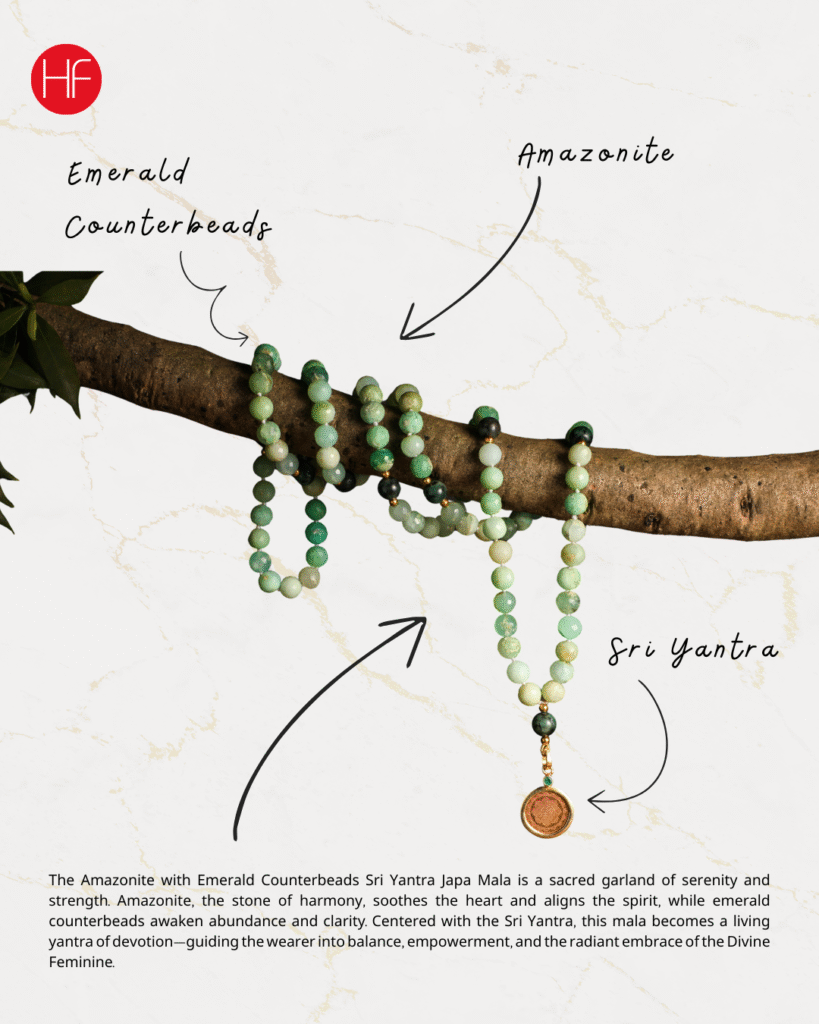 HF

Emerald Counterbeads

Amazonite

Sri Yantra

The Amazonite with Emerald Counterbeads Sri Yantra Japa Mala is a sacred garland of serenity and strength. Amazonite, the stone of harmony, soothes the heart and aligns the spirit, while emerald counterbeads awaken abundance and clarity. Centered with the Sri Yantra, this mala becomes a living yantra of devotion—guiding the wearer into balance, empowerment, and the radiant embrace of the Divine Feminine.